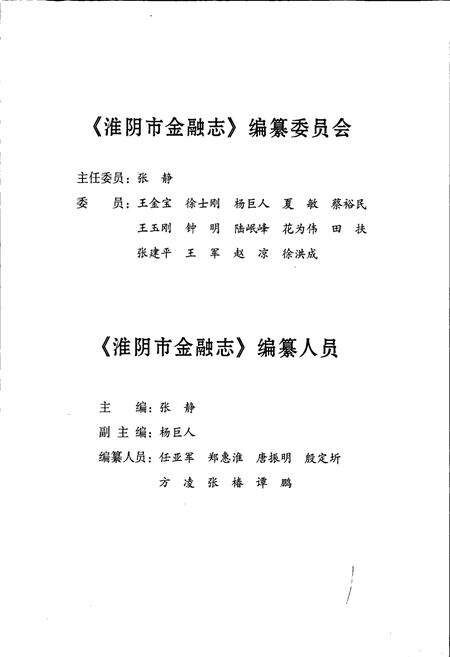 《淮阴市金融志》编纂委员会

主任委员：张　静

委　　员：王金宝　徐士刚　杨巨人　夏　敏　蔡裕民
王玉刚　钟　明　陆岷峰　花为伟　田　扶
张建平　王　军　赵　凉　徐洪成

《淮阴市金融志》编纂人员

主　　编：张　静

副 主 编：杨巨人

编纂人员：任亚军　郑惠淮　唐振明　殷定圻
方　凌　张　椿　谭　鹏